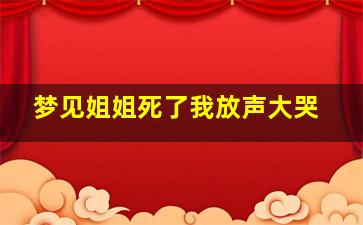 梦见姐姐死了我放声大哭